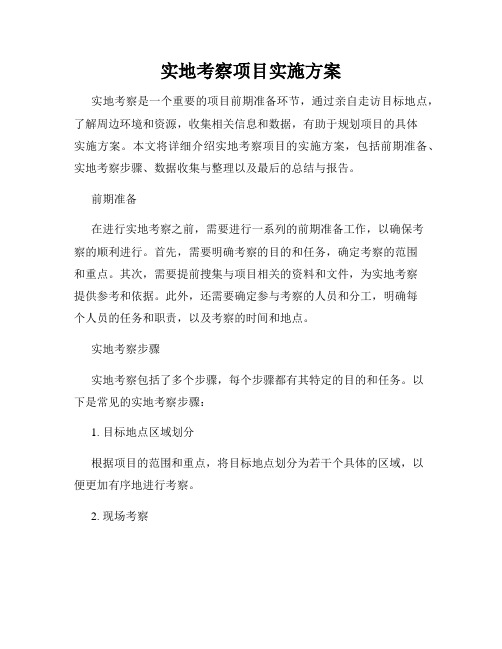 实地考察项目实施方案

实地考察是一个重要的项目前期准备环节，通过亲自走访目标地点，了解周边环境和资源，收集相关信息和数据，有助于规划项目的具体实施方案。本文将详细介绍实地考察项目的实施方案，包括前期准备、实地考察步骤、数据收集与整理以及最后的总结与报告。

前期准备

在进行实地考察之前，需要进行一系列的前期准备工作，以确保考察的顺利进行。首先，需要明确考察的目的和任务，确定考察的范围和重点。其次，需要提前搜集与项目相关的资料和文件，为实地考察提供参考和依据。此外，还需要确定参与考察的人员和分工，明确每个人员的任务和职责，以及考察的时间和地点。

实地考察步骤

实地考察包括了多个步骤，每个步骤都有其特定的目的和任务。以下是常见的实地考察步骤：

1. 目标地点区域划分

根据项目的范围和重点，将目标地点划分为若干个具体的区域，以便更加有序地进行考察。

2. 现场考察